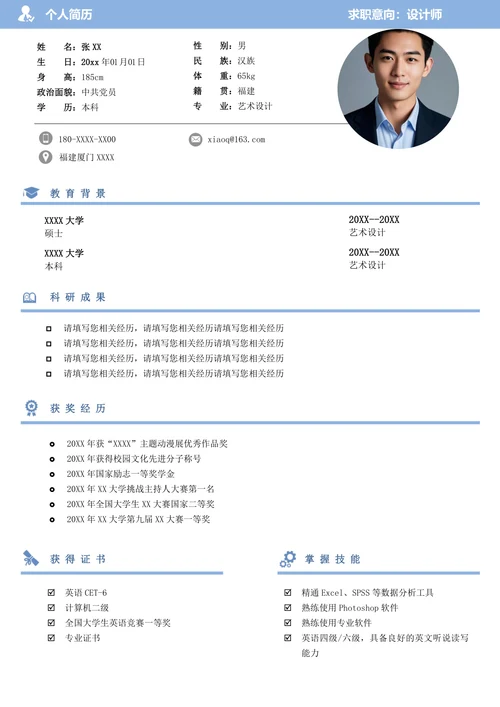 个人简历

求职意向：设计师

姓　名：张 XX
生　日：20xx 年01月01日
身　高：185cm
政治面貌：中共党员
学　历：本科

性　别：男
民　族：汉族
体　重：65kg
籍　贯：福建
专　业：艺术设计

180-XXXX-XX00
xiaoq@163.com
福建厦门 XXXX

教 育 背 景

XXXX 大学
硕士

20XX--20XX
艺术设计

XXXX 大学
本科

20XX--20XX
艺术设计

科 研 成 果

请填写您相关经历，请填写您相关经历请填写您相关经历
请填写您相关经历，请填写您相关经历请填写您相关经历
请填写您相关经历，请填写您相关经历请填写您相关经历
请填写您相关经历，请填写您相关经历请填写您相关经历

获 奖 经 历

20XX 年获“XXXX”主题动漫展优秀作品奖
20XX 年获得校园文化先进分子称号
20XX 年国家励志一等奖学金
20XX 年 XX 大学挑战主持人大赛第一名
20XX 年全国大学生 XX 大赛国家二等奖
20XX 年 XX 大学第九届 XX 大赛一等奖

获 得 证 书

英语 CET-6
计算机二级
全国大学生英语竞赛一等奖
专业证书

掌 握 技 能

精通 Excel、SPSS 等数据分析工具
熟练使用 Photoshop 软件
熟练使用专业软件
英语四级/六级，具备良好的英文听说读写能力